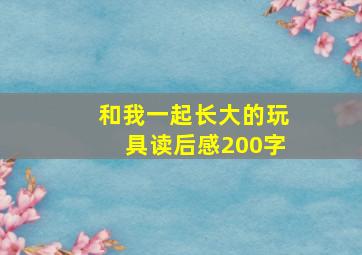 和我一起长大的玩具读后感200字